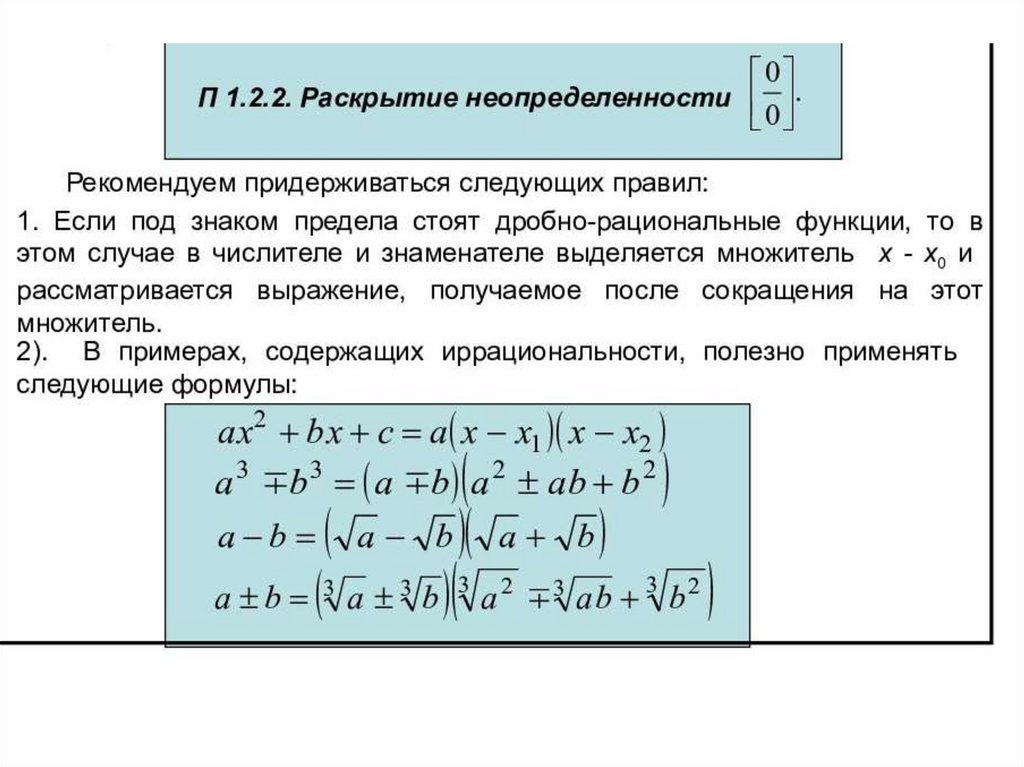 П 1.2.2. Раскрытие неопределенности $\left[\frac{0}{0}\right]$.

Рекомендуем придерживаться следующих правил:

1. Если под знаком предела стоят дробно-рациональные функции, то в этом случае в числителе и знаменателе выделяется множитель $x - x_0$ и рассматривается выражение, получаемое после сокращения на этот множитель.

2). В примерах, содержащих иррациональности, полезно применять следующие формулы:

$ax^2 + bx + c = a(x - x_1)(x - x_2)$
$a^3 \mp b^3 = (a \mp b)(a^2 \pm ab + b^2)$
$a - b = (\sqrt{a} - \sqrt{b})(\sqrt{a} + \sqrt{b})$
$a \pm b = (\sqrt[3]{a} \pm \sqrt[3]{b})(\sqrt[3]{a^2} \mp \sqrt[3]{ab} + \sqrt[3]{b^2})$